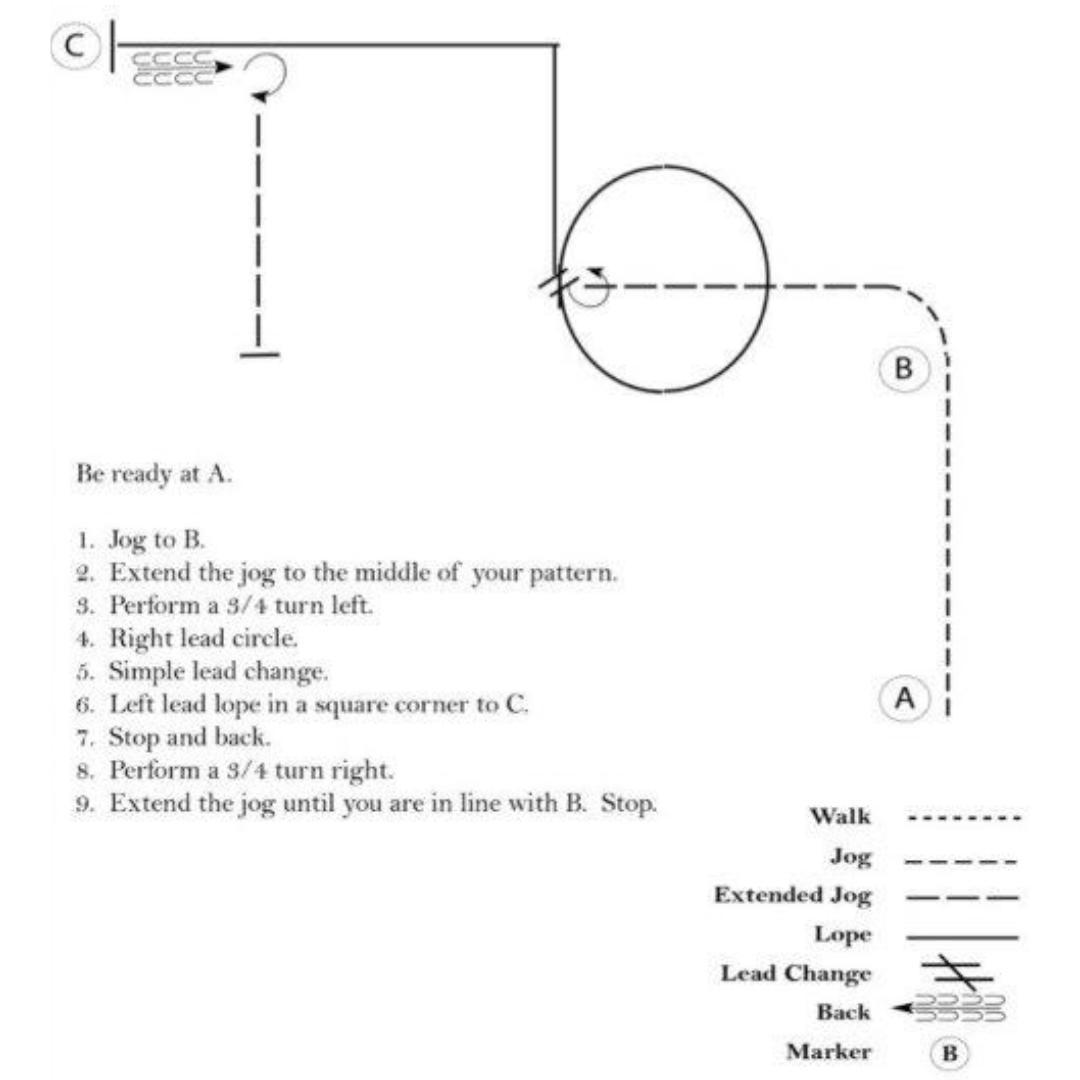 C

B

A

Be ready at A.

1. Jog to B.
2. Extend the jog to the middle of your pattern.
3. Perform a 3/4 turn left.
4. Right lead circle.
5. Simple lead change.
6. Left lead lope in a square corner to C.
7. Stop and back.
8. Perform a 3/4 turn right.
9. Extend the jog until you are in line with B. Stop.

Walk
Jog
Extended Jog
Lope
Lead Change
Back
Marker B